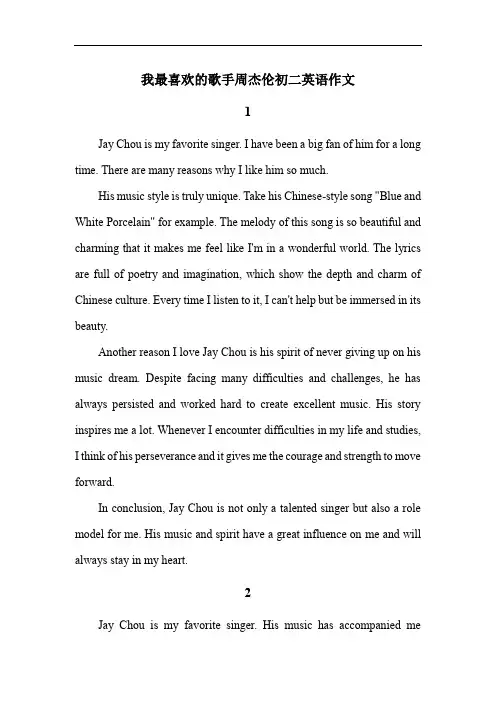 我最喜欢的歌手周杰伦初二英语作文

1

Jay Chou is my favorite singer. I have been a big fan of him for a long time. There are many reasons why I like him so much.

His music style is truly unique. Take his Chinese-style song "Blue and White Porcelain" for example. The melody of this song is so beautiful and charming that it makes me feel like I'm in a wonderful world. The lyrics are full of poetry and imagination, which show the depth and charm of Chinese culture. Every time I listen to it, I can't help but be immersed in its beauty.

Another reason I love Jay Chou is his spirit of never giving up on his music dream. Despite facing many difficulties and challenges, he has always persisted and worked hard to create excellent music. His story inspires me a lot. Whenever I encounter difficulties in my life and studies, I think of his perseverance and it gives me the courage and strength to move forward.

In conclusion, Jay Chou is not only a talented singer but also a role model for me. His music and spirit have a great influence on me and will always stay in my heart.

2

Jay Chou is my favorite singer. His music has accompanied me